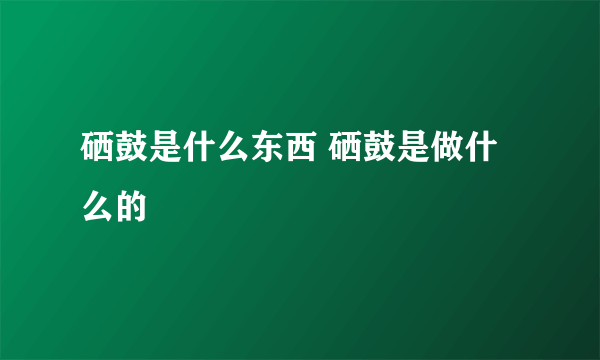 硒鼓是什么东西 硒鼓是做什么的